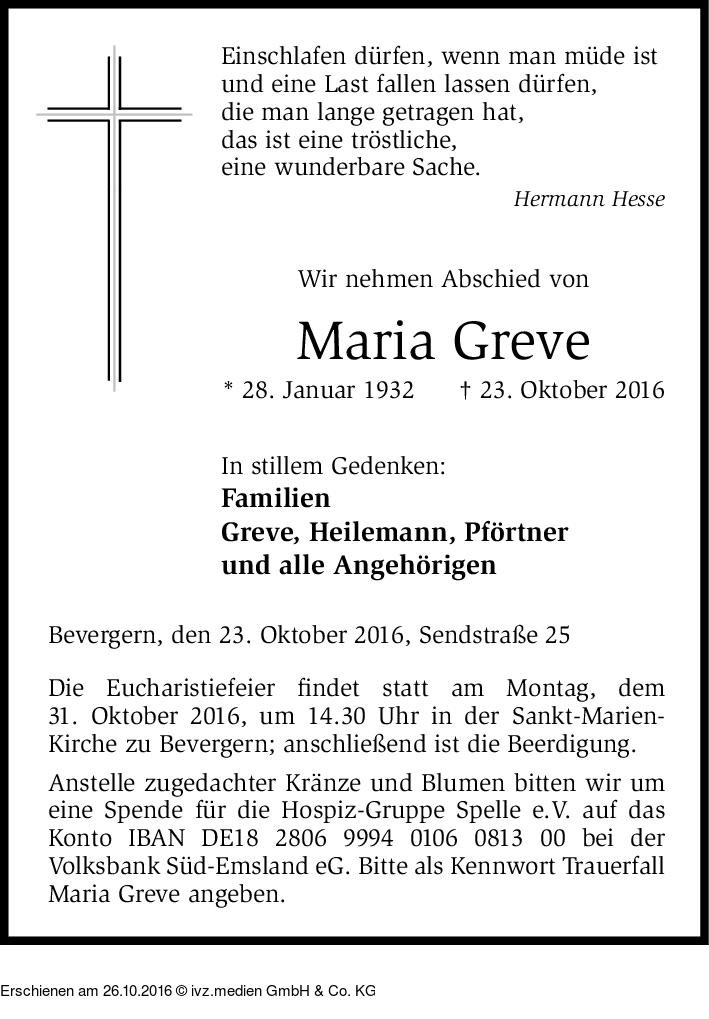 Einschlafen dürfen, wenn man müde ist
und eine Last fallen lassen dürfen,
die man lange getragen hat,
das ist eine tröstliche,
eine wunderbare Sache.

Hermann Hesse

Wir nehmen Abschied von

Maria Greve

* 28. Januar 1932 † 23. Oktober 2016

In stillem Gedenken:
Familien
Greve, Heilemann, Pförtner
und alle Angehörigen

Bevergern, den 23. Oktober 2016, Sendstraße 25

Die Eucharistiefeier findet statt am Montag, dem 31. Oktober 2016, um 14.30 Uhr in der Sankt-Marien-Kirche zu Bevergern; anschließend ist die Beerdigung.

Anstelle zugedachter Kränze und Blumen bitten wir um eine Spende für die Hospiz-Gruppe Spelle e.V. auf das Konto IBAN DE18 2806 9994 0106 0813 00 bei der Volksbank Süd-Emsland eG. Bitte als Kennwort Trauerfall Maria Greve angeben.

Erschienen am 26.10.2016 © ivz.medien GmbH & Co. KG